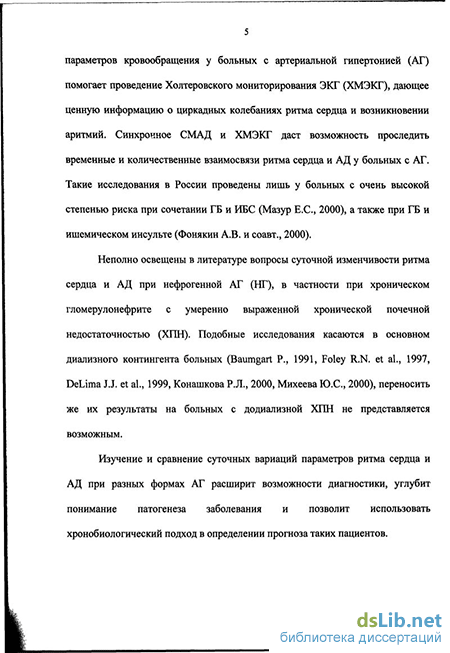 5

параметров кровообращения у больных с артериальной гипертонией (АГ) помогает проведение Холтеровского мониторирования ЭКГ (ХМЭКГ), дающее ценную информацию о циркадных колебаниях ритма сердца и возникновении аритмий. Синхронное СМАД и ХМЭКГ даст возможность проследить временные и количественные взаимосвязи ритма сердца и АД у больных с АГ. Такие исследования в России проведены лишь у больных с очень высокой степенью риска при сочетании ГБ и ИБС (Мазур Е.С., 2000), а также при ГБ и ишемическом инсульте (Фонякин А.В. и соавт., 2000).

Неполно освещены в литературе вопросы суточной изменчивости ритма сердца и АД при нефрогенной АГ (НГ), в частности при хроническом гломерулонефрите с умеренно выраженной хронической почечной недостаточностью (ХПН). Подобные исследования касаются в основном диализного контингента больных (Baumgart P., 1991, Foley R.N. et al., 1997, DeLima J.J. et al., 1999, Конашкова Р.Л., 2000, Михеева Ю.С., 2000), переносить же их результаты на больных с додиализной ХПН не представляется возможным.

Изучение и сравнение суточных вариаций параметров ритма сердца и АД при разных формах АГ расширит возможности диагностики, углубит понимание патогенеза заболевания и позволит использовать хронобиологический подход в определении прогноза таких пациентов.

dsLib.net
библиотека диссертаций